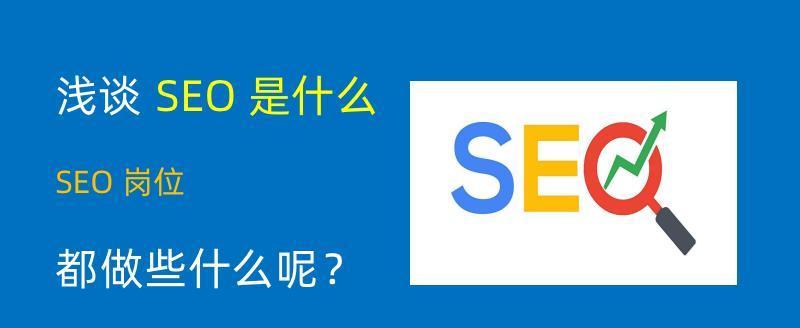 浅谈 SEO 是什么

SEO 岗位

都做些什么呢？

SEO